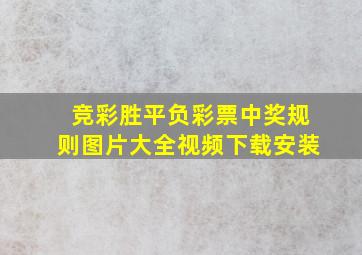 竞彩胜平负彩票中奖规则图片大全视频下载安装